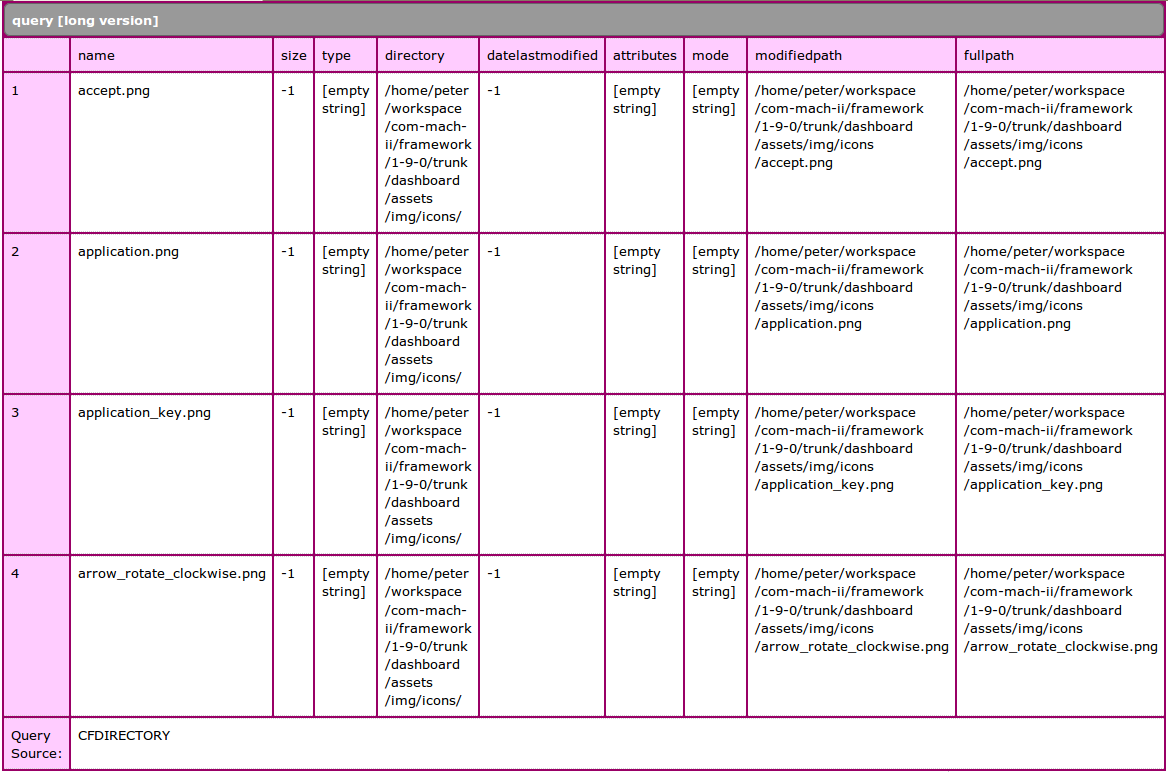 query [long version]

| | name | size | type | directory | datelastmodified | attributes | mode | modifiedpath | fullpath |
|---|---|---|---|---|---|---|---|---|---|
| 1 | accept.png | -1 | [empty string] | /home/peter/workspace/com-mach-ii/framework/1-9-0/trunk/dashboard/assets/img/icons/ | -1 | [empty string] | [empty string] | /home/peter/workspace/com-mach-ii/framework/1-9-0/trunk/dashboard/assets/img/icons/accept.png | /home/peter/workspace/com-mach-ii/framework/1-9-0/trunk/dashboard/assets/img/icons/accept.png |
| 2 | application.png | -1 | [empty string] | /home/peter/workspace/com-mach-ii/framework/1-9-0/trunk/dashboard/assets/img/icons/ | -1 | [empty string] | [empty string] | /home/peter/workspace/com-mach-ii/framework/1-9-0/trunk/dashboard/assets/img/icons/application.png | /home/peter/workspace/com-mach-ii/framework/1-9-0/trunk/dashboard/assets/img/icons/application.png |
| 3 | application_key.png | -1 | [empty string] | /home/peter/workspace/com-mach-ii/framework/1-9-0/trunk/dashboard/assets/img/icons/ | -1 | [empty string] | [empty string] | /home/peter/workspace/com-mach-ii/framework/1-9-0/trunk/dashboard/assets/img/icons/application_key.png | /home/peter/workspace/com-mach-ii/framework/1-9-0/trunk/dashboard/assets/img/icons/application_key.png |
| 4 | arrow_rotate_clockwise.png | -1 | [empty string] | /home/peter/workspace/com-mach-ii/framework/1-9-0/trunk/dashboard/assets/img/icons/ | -1 | [empty string] | [empty string] | /home/peter/workspace/com-mach-ii/framework/1-9-0/trunk/dashboard/assets/img/icons/arrow_rotate_clockwise.png | /home/peter/workspace/com-mach-ii/framework/1-9-0/trunk/dashboard/assets/img/icons/arrow_rotate_clockwise.png |
| Query Source: | CFDIRECTORY | | | | | | | | |